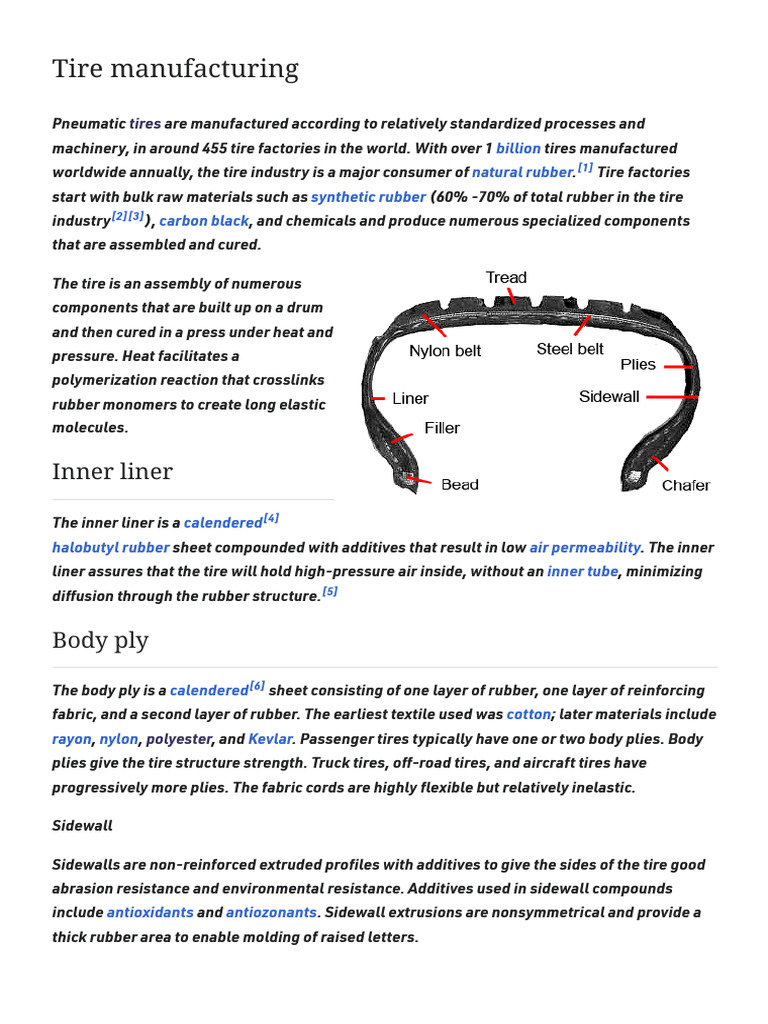 Tire manufacturing

Pneumatic tires are manufactured according to relatively standardized processes and machinery, in around 455 tire factories in the world. With over 1 billion tires manufactured worldwide annually, the tire industry is a major consumer of natural rubber.[1] Tire factories start with bulk raw materials such as synthetic rubber (60% -70% of total rubber in the tire industry[2][3]), carbon black, and chemicals and produce numerous specialized components that are assembled and cured.

The tire is an assembly of numerous components that are built up on a drum and then cured in a press under heat and pressure. Heat facilitates a polymerization reaction that crosslinks rubber monomers to create long elastic molecules.

Tread
Nylon belt
Steel belt
Plies
Liner
Sidewall
Filler
Bead
Chafer

Inner liner

The inner liner is a calendered[4] halobutyl rubber sheet compounded with additives that result in low air permeability. The inner liner assures that the tire will hold high-pressure air inside, without an inner tube, minimizing diffusion through the rubber structure.[5]

Body ply

The body ply is a calendered[6] sheet consisting of one layer of rubber, one layer of reinforcing fabric, and a second layer of rubber. The earliest textile used was cotton; later materials include rayon, nylon, polyester, and Kevlar. Passenger tires typically have one or two body plies. Body plies give the tire structure strength. Truck tires, off-road tires, and aircraft tires have progressively more plies. The fabric cords are highly flexible but relatively inelastic.

Sidewall

Sidewalls are non-reinforced extruded profiles with additives to give the sides of the tire good abrasion resistance and environmental resistance. Additives used in sidewall compounds include antioxidants and antiozonants. Sidewall extrusions are nonsymmetrical and provide a thick rubber area to enable molding of raised letters.